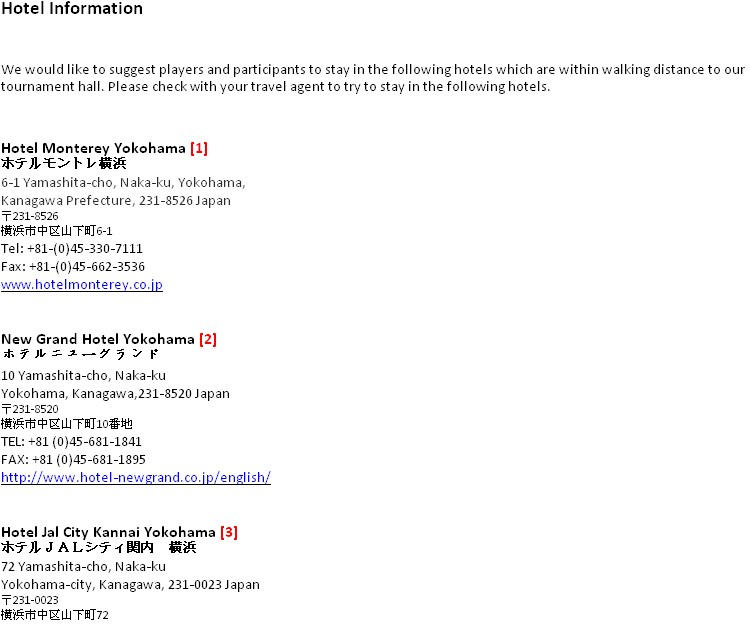 Hotel Information

We would like to suggest players and participants to stay in the following hotels which are within walking distance to our tournament hall. Please check with your travel agent to try to stay in the following hotels.

Hotel Monterey Yokohama [1]
ホテルモントレ横浜
6-1 Yamashita-cho, Naka-ku, Yokohama,
Kanagawa Prefecture, 231-8526 Japan
〒231-8526
横浜市中区山下町6-1
Tel: +81-(0)45-330-7111
Fax: +81-(0)45-662-3536
www.hotelmonterey.co.jp

New Grand Hotel Yokohama [2]
ホテルニューグランド
10 Yamashita-cho, Naka-ku
Yokohama, Kanagawa,231-8520 Japan
〒231-8520
横浜市中区山下町10番地
TEL: +81 (0)45-681-1841
FAX: +81 (0)45-681-1895
http://www.hotel-newgrand.co.jp/english/

Hotel Jal City Kannai Yokohama [3]
ホテルＪＡＬシティ関内　横浜
72 Yamashita-cho, Naka-ku
Yokohama-city, Kanagawa, 231-0023 Japan
〒231-0023
横浜市中区山下町72